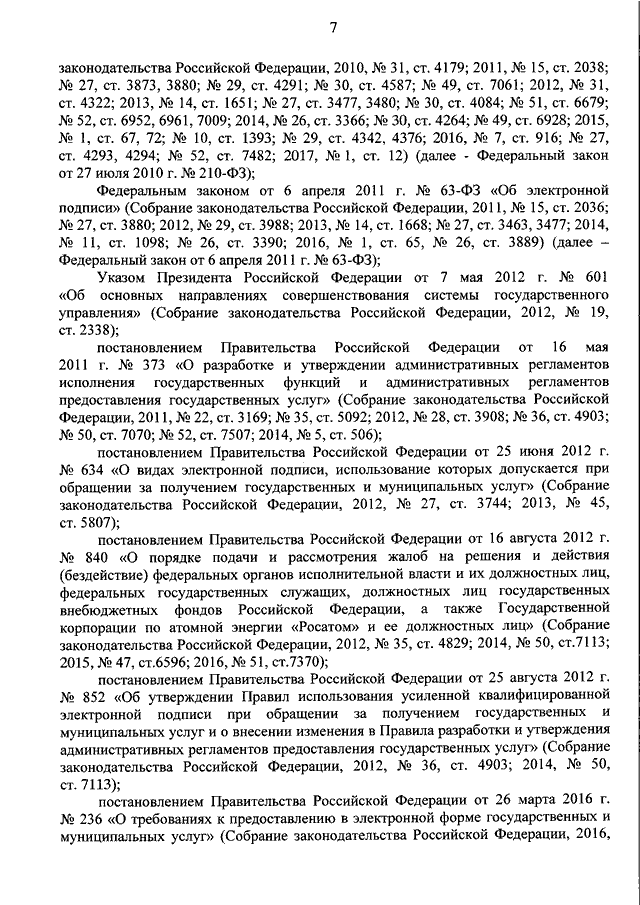 7

законодательства Российской Федерации, 2010, № 31, ст. 4179; 2011, № 15, ст. 2038; № 27, ст. 3873, 3880; № 29, ст. 4291; № 30, ст. 4587; № 49, ст. 7061; 2012, № 31, ст. 4322; 2013, № 14, ст. 1651; № 27, ст. 3477, 3480; № 30, ст. 4084; № 51, ст. 6679; № 52, ст. 6952, 6961, 7009; 2014, № 26, ст. 3366; № 30, ст. 4264; № 49, ст. 6928; 2015, № 1, ст. 67, 72; № 10, ст. 1393; № 29, ст. 4342, 4376; 2016, № 7, ст. 916; № 27, ст. 4293, 4294; № 52, ст. 7482; 2017, № 1, ст. 12) (далее - Федеральный закон от 27 июля 2010 г. № 210-ФЗ);

Федеральным законом от 6 апреля 2011 г. № 63-ФЗ «Об электронной подписи» (Собрание законодательства Российской Федерации, 2011, № 15, ст. 2036; № 27, ст. 3880; 2012, № 29, ст. 3988; 2013, № 14, ст. 1668; № 27, ст. 3463, 3477; 2014, № 11, ст. 1098; № 26, ст. 3390; 2016, № 1, ст. 65, № 26, ст. 3889) (далее – Федеральный закон от 6 апреля 2011 г. № 63-ФЗ);

Указом Президента Российской Федерации от 7 мая 2012 г. № 601 «Об основных направлениях совершенствования системы государственного управления» (Собрание законодательства Российской Федерации, 2012, № 19, ст. 2338);

постановлением Правительства Российской Федерации от 16 мая 2011 г. № 373 «О разработке и утверждении административных регламентов исполнения государственных функций и административных регламентов предоставления государственных услуг» (Собрание законодательства Российской Федерации, 2011, № 22, ст. 3169; № 35, ст. 5092; 2012, № 28, ст. 3908; № 36, ст. 4903; № 50, ст. 7070; № 52, ст. 7507; 2014, № 5, ст. 506);

постановлением Правительства Российской Федерации от 25 июня 2012 г. № 634 «О видах электронной подписи, использование которых допускается при обращении за получением государственных и муниципальных услуг» (Собрание законодательства Российской Федерации, 2012, № 27, ст. 3744; 2013, № 45, ст. 5807);

постановлением Правительства Российской Федерации от 16 августа 2012 г. № 840 «О порядке подачи и рассмотрения жалоб на решения и действия (бездействие) федеральных органов исполнительной власти и их должностных лиц, федеральных государственных служащих, должностных лиц государственных внебюджетных фондов Российской Федерации, а также Государственной корпорации по атомной энергии «Росатом» и ее должностных лиц» (Собрание законодательства Российской Федерации, 2012, № 35, ст. 4829; 2014, № 50, ст.7113; 2015, № 47, ст.6596; 2016, № 51, ст.7370);

постановлением Правительства Российской Федерации от 25 августа 2012 г. № 852 «Об утверждении Правил использования усиленной квалифицированной электронной подписи при обращении за получением государственных и муниципальных услуг и о внесении изменения в Правила разработки и утверждения административных регламентов предоставления государственных услуг» (Собрание законодательства Российской Федерации, 2012, № 36, ст. 4903; 2014, № 50, ст. 7113);

постановлением Правительства Российской Федерации от 26 марта 2016 г. № 236 «О требованиях к предоставлению в электронной форме государственных и муниципальных услуг» (Собрание законодательства Российской Федерации, 2016,